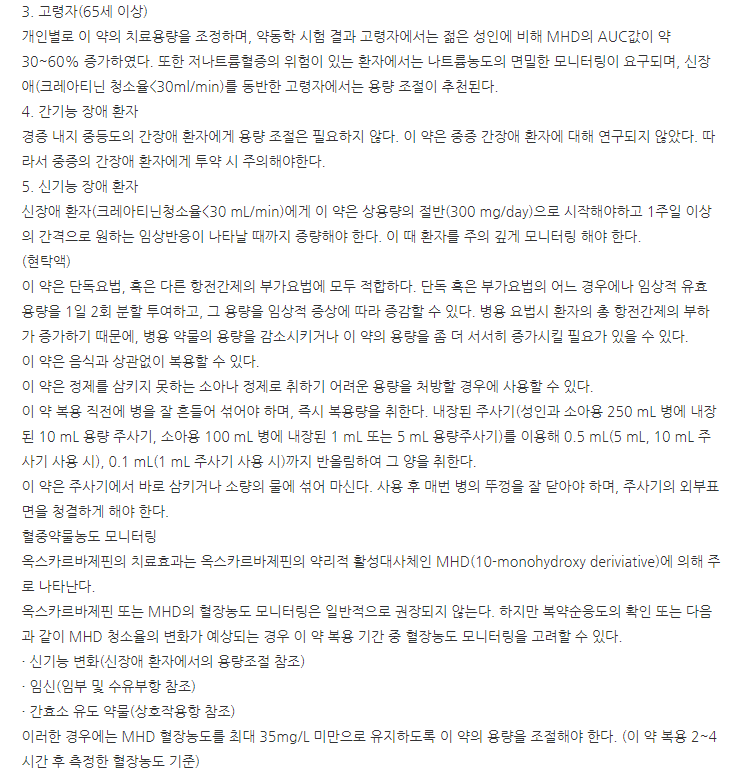 3. 고령자(65세 이상)
개인별로 이 약의 치료용량을 조정하며, 약동학 시험 결과 고령자에서는 젊은 성인에 비해 MHD의 AUC값이 약 30~60% 증가하였다. 또한 저나트륨혈증의 위험이 있는 환자에서는 나트륨농도의 면밀한 모니터링이 요구되며, 신장애(크레아티닌 청소율<30ml/min)를 동반한 고령자에서는 용량 조절이 추천된다.
4. 간기능 장애 환자
경증 내지 중등도의 간장애 환자에게 용량 조절은 필요하지 않다. 이 약은 중증 간장애 환자에 대해 연구되지 않았다. 따라서 중증의 간장애 환자에게 투약 시 주의해야한다.
5. 신기능 장애 환자
신장애 환자(크레아티닌청소율<30 mL/min)에게 이 약은 상용량의 절반(300 mg/day)으로 시작해야하고 1주일 이상의 간격으로 원하는 임상반응이 나타날 때까지 증량해야 한다. 이 때 환자를 주의 깊게 모니터링 해야 한다.
(현탁액)
이 약은 단독요법, 혹은 다른 항전간제의 부가요법에 모두 적합하다. 단독 혹은 부가요법의 어느 경우에나 임상적 유효용량을 1일 2회 분할 투여하고, 그 용량을 임상적 증상에 따라 증감할 수 있다. 병용 요법시 환자의 총 항전간제의 부하가 증가하기 때문에, 병용 약물의 용량을 감소시키거나 이 약의 용량을 좀 더 서서히 증가시킬 필요가 있을 수 있다.
이 약은 음식과 상관없이 복용할 수 있다.
이 약은 정제를 삼키지 못하는 소아나 정제로 취하기 어려운 용량을 처방할 경우에 사용할 수 있다.
이 약 복용 직전에 병을 잘 흔들어 섞어야 하며, 즉시 복용량을 취한다. 내장된 주사기(성인과 소아용 250 mL 병에 내장된 10 mL 용량 주사기, 소아용 100 mL 병에 내장된 1 mL 또는 5 mL 용량주사기)를 이용해 0.5 mL(5 mL, 10 mL 주사기 사용 시), 0.1 mL(1 mL 주사기 사용 시)까지 반올림하여 그 양을 취한다.
이 약은 주사기에서 바로 삼키거나 소량의 물에 섞어 마신다. 사용 후 매번 병의 뚜껑을 잘 닫아야 하며, 주사기의 외부표면을 청결하게 해야 한다.
혈중약물농도 모니터링
옥스카르바제핀의 치료효과는 옥스카르바제핀의 약리적 활성대사체인 MHD(10-monohydroxy deriviative)에 의해 주로 나타난다.
옥스카르바제핀 또는 MHD의 혈장농도 모니터링은 일반적으로 권장되지 않는다. 하지만 복약순응도의 확인 또는 다음과 같이 MHD 청소율의 변화가 예상되는 경우 이 약 복용 기간 중 혈장농도 모니터링을 고려할 수 있다.
· 신기능 변화(신장애 환자에서의 용량조절 참조)
· 임신(임부 및 수유부항 참조)
· 간효소 유도 약물(상호작용항 참조)
이러한 경우에는 MHD 혈장농도를 최대 35mg/L 미만으로 유지하도록 이 약의 용량을 조절해야 한다. (이 약 복용 2~4시간 후 측정한 혈장농도 기준)